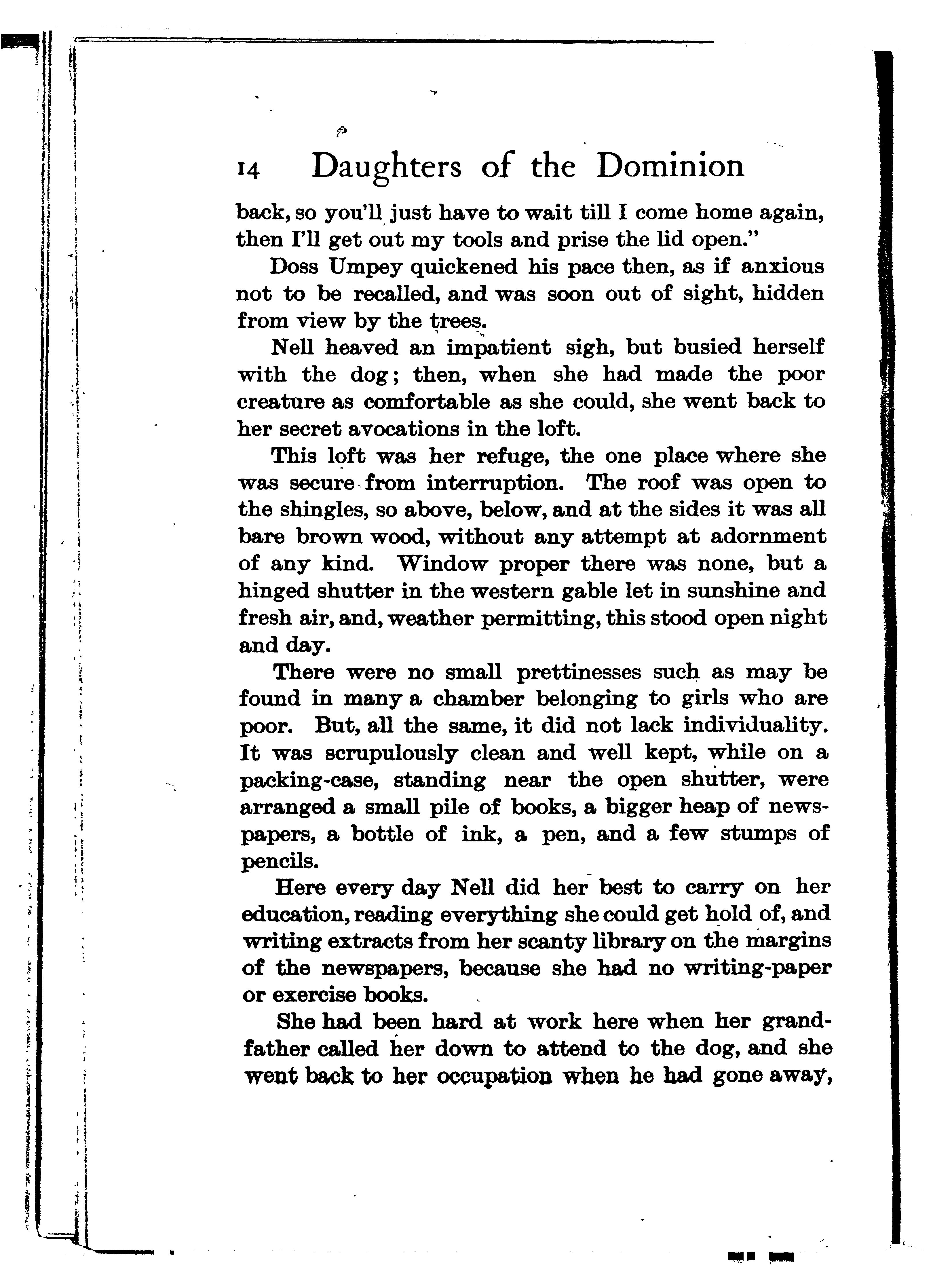 14 Daughters of the Dominion

back, so you'll just have to wait till I come home again, then I'll get out my tools and prise the lid open."

Doss Umpey quickened his pace then, as if anxious not to be recalled, and was soon out of sight, hidden from view by the trees.

Nell heaved an impatient sigh, but busied herself with the dog; then, when she had made the poor creature as comfortable as she could, she went back to her secret avocations in the loft.

This loft was her refuge, the one place where she was secure from interruption. The roof was open to the shingles, so above, below, and at the sides it was all bare brown wood, without any attempt at adornment of any kind. Window proper there was none, but a hinged shutter in the western gable let in sunshine and fresh air, and, weather permitting, this stood open night and day.

There were no small prettinesses such as may be found in many a chamber belonging to girls who are poor. But, all the same, it did not lack individuality. It was scrupulously clean and well kept, while on a packing-case, standing near the open shutter, were arranged a small pile of books, a bigger heap of newspapers, a bottle of ink, a pen, and a few stumps of pencils.

Here every day Nell did her best to carry on her education, reading everything she could get hold of, and writing extracts from her scanty library on the margins of the newspapers, because she had no writing-paper or exercise books.

She had been hard at work here when her grandfather called her down to attend to the dog, and she went back to her occupation when he had gone away,